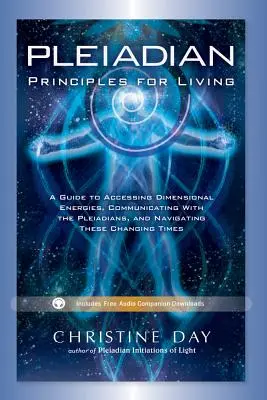 PLEIADIAN
PRINCIPLES FOR LIVING

A GUIDE TO ACCESSING DIMENSIONAL ENERGIES, COMMUNICATING WITH THE PLEIADIANS, AND NAVIGATING THESE CHANGING TIMES

Includes Free Audio Companion Downloads

CHRISTINE DAY
author of Pleiadian Initiations of Light